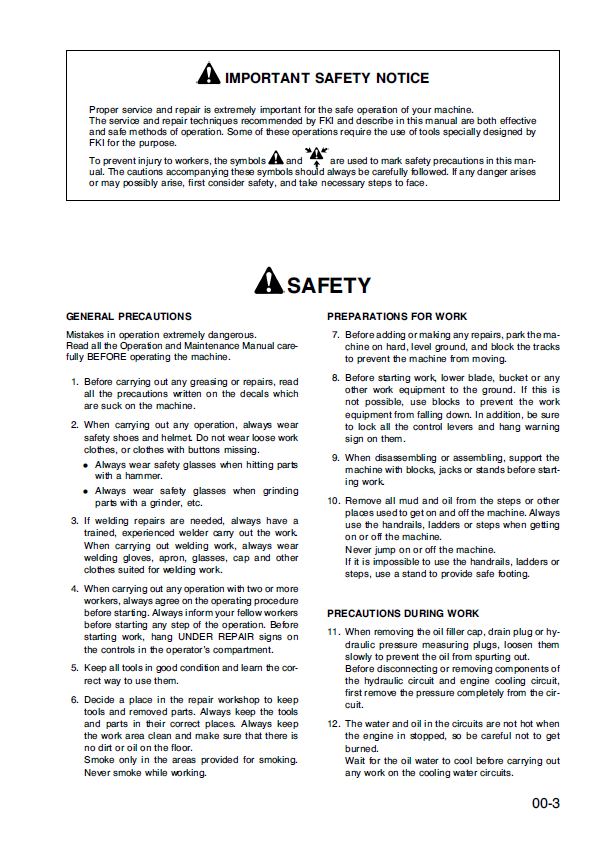 IMPORTANT SAFETY NOTICE

Proper service and repair is extremely important for the safe operation of your machine. The service and repair techniques recommended by FKI and describe in this manual are both effective and safe methods of operation. Some of these operations require the use of tools specially designed by FKI for the purpose.

To prevent injury to workers, the symbols and are used to mark safety precautions in this manual. The cautions accompanying these symbols should always be carefully followed. If any danger arises or may possibly arise, first consider safety, and take necessary steps to face.

SAFETY

GENERAL PRECAUTIONS

Mistakes in operation extremely dangerous. Read all the Operation and Maintenance Manual carefully BEFORE operating the machine.

1. Before carrying out any greasing or repairs, read all the precautions written on the decals which are suck on the machine.

2. When carrying out any operation, always wear safety shoes and helmet. Do not wear loose work clothes, or clothes with buttons missing.

• Always wear safety glasses when hitting parts with a hammer.

• Always wear safety glasses when grinding parts with a grinder, etc.

3. If welding repairs are needed, always have a trained, experienced welder carry out the work. When carrying out welding work, always wear welding gloves, apron, glasses, cap and other clothes suited for welding work.

4. When carrying out any operation with two or more workers, always agree on the operating procedure before starting. Always inform your fellow workers before starting any step of the operation. Before starting work, hang UNDER REPAIR signs on the controls in the operator's compartment.

5. Keep all tools in good condition and learn the correct way to use them.

6. Decide a place in the repair workshop to keep tools and removed parts. Always keep the tools and parts in their correct places. Always keep the work area clean and make sure that there is no dirt or oil on the floor. Smoke only in the areas provided for smoking. Never smoke while working.

PREPARATIONS FOR WORK

7. Before adding or making any repairs, park the machine on hard, level ground, and block the tracks to prevent the machine from moving.

8. Before starting work, lower blade, bucket or any other work equipment to the ground. If this is not possible, use blocks to prevent the work equipment from falling down. In addition, be sure to lock all the control levers and hang warning sign on them.

9. When disassembling or assembling, support the machine with blocks, jacks or stands before starting work.

10. Remove all mud and oil from the steps or other places used to get on and off the machine. Always use the handrails, ladders or steps when getting on or off the machine. Never jump on or off the machine. If it is impossible to use the handrails, ladders or steps, use a stand to provide safe footing.

PRECAUTIONS DURING WORK

11. When removing the oil filler cap, drain plug or hydraulic pressure measuring plugs, loosen them slowly to prevent the oil from spurting out. Before disconnecting or removing components of the hydraulic circuit and engine cooling circuit, first remove the pressure completely from the circuit.

12. The water and oil in the circuits are not hot when the engine in stopped, so be careful not to get burned. Wait for the oil water to cool before carrying out any work on the cooling water circuits.

00-3